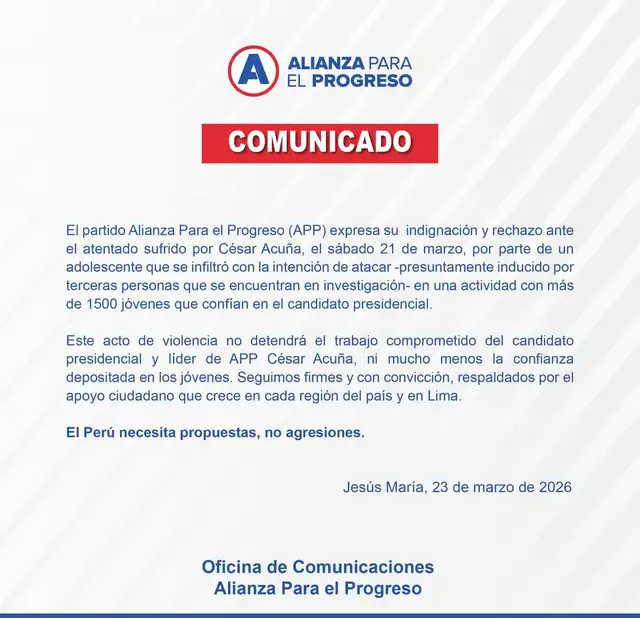 A ALIANZA PARA EL PROGRESO

COMUNICADO

El partido Alianza Para el Progreso (APP) expresa su indignación y rechazo ante el atentado sufrido por César Acuña, el sábado 21 de marzo, por parte de un adolescente que se infiltró con la intención de atacar -presuntamente inducido por terceras personas que se encuentran en investigación- en una actividad con más de 1500 jóvenes que confían en el candidato presidencial.

Este acto de violencia no detendrá el trabajo comprometido del candidato presidencial y líder de APP César Acuña, ni mucho menos la confianza depositada en los jóvenes. Seguimos firmes y con convicción, respaldados por el apoyo ciudadano que crece en cada región del país y en Lima.

El Perú necesita propuestas, no agresiones.

Jesús María, 23 de marzo de 2026

Oficina de Comunicaciones
Alianza Para el Progreso